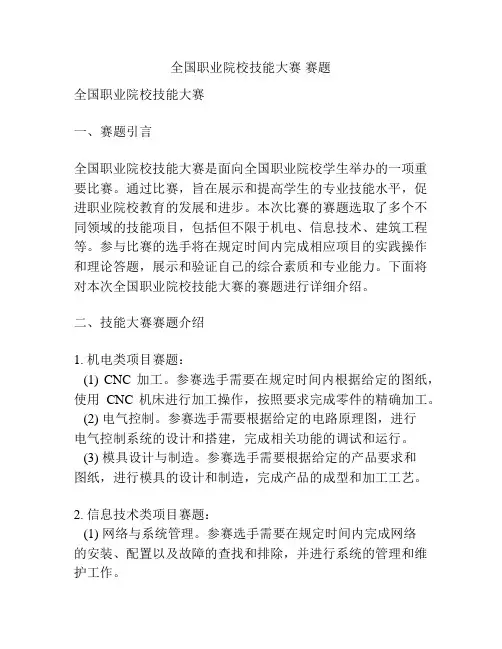 全国职业院校技能大赛 赛题

全国职业院校技能大赛

一、赛题引言

全国职业院校技能大赛是面向全国职业院校学生举办的一项重要比赛。通过比赛，旨在展示和提高学生的专业技能水平，促进职业院校教育的发展和进步。本次比赛的赛题选取了多个不同领域的技能项目，包括但不限于机电、信息技术、建筑工程等。参与比赛的选手将在规定时间内完成相应项目的实践操作和理论答题，展示和验证自己的综合素质和专业能力。下面将对本次全国职业院校技能大赛的赛题进行详细介绍。

二、技能大赛赛题介绍

1. 机电类项目赛题：
(1) CNC 加工。参赛选手需要在规定时间内根据给定的图纸，使用 CNC 机床进行加工操作，按照要求完成零件的精确加工。
(2) 电气控制。参赛选手需要根据给定的电路原理图，进行电气控制系统的设计和搭建，完成相关功能的调试和运行。
(3) 模具设计与制造。参赛选手需要根据给定的产品要求和图纸，进行模具的设计和制造，完成产品的成型和加工工艺。

2. 信息技术类项目赛题：
(1) 网络与系统管理。参赛选手需要在规定时间内完成网络的安装、配置以及故障的查找和排除，并进行系统的管理和维护工作。